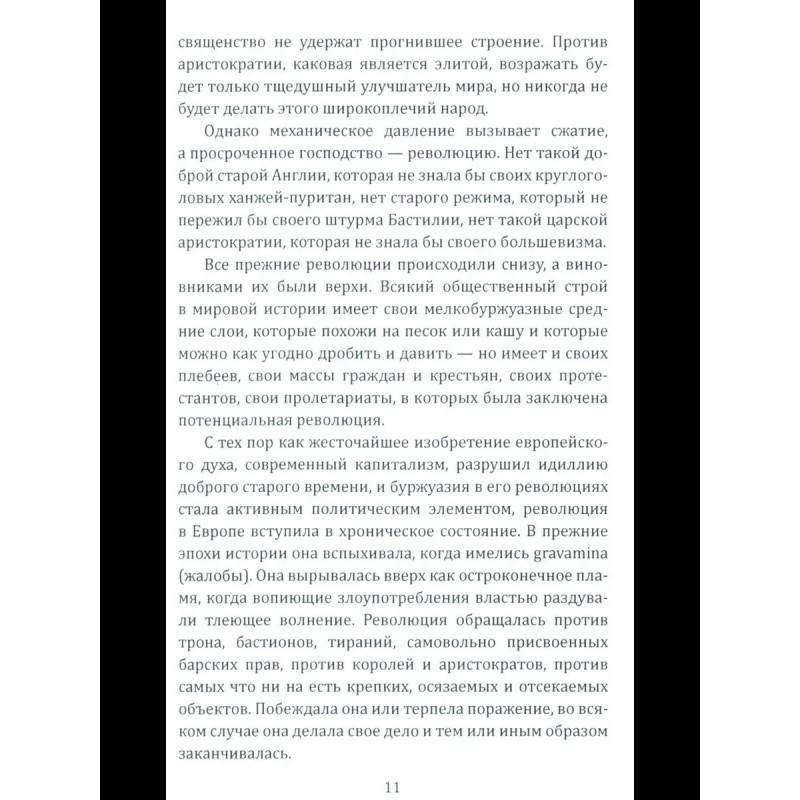 священство не удержат прогнившее строение. Против аристократии, каковая является элитой, возражать будет только тщедушный улучшатель мира, но никогда не будет делать этого широкоплечий народ.

Однако механическое давление вызывает сжатие, а просроченное господство — революцию. Нет такой доброй старой Англии, которая не знала бы своих круглоголовых ханжей-пуритан, нет старого режима, который не пережил бы своего штурма Бастилии, нет такой царской аристократии, которая не знала бы своего большевизма.

Все прежние революции происходили снизу, а виновниками их были верхи. Всякий общественный строй в мировой истории имеет свои мелкобуржуазные средние слои, которые похожи на песок или кашу и которые можно как угодно дробить и давить — но имеет и своих плебеев, свои массы граждан и крестьян, своих протестантов, свои пролетариаты, в которых была заключена потенциальная революция.

С тех пор как жесточайшее изобретение европейского духа, современный капитализм, разрушил идиллию доброго старого времени, и буржуазия в его революциях стала активным политическим элементом, революция в Европе вступила в хроническое состояние. В прежние эпохи истории она вспыхивала, когда имелись gravamina (жалобы). Она вырывалась вверх как остроконечное пламя, когда вопиющие злоупотребления властью раздували тлеющее волнение. Революция обращалась против трона, бастионов, тираний, самовольно присвоенных барских прав, против королей и аристократов, против самых что ни на есть крепких, осязаемых и отсекаемых объектов. Побеждала она или терпела поражение, во всяком случае она делала свое дело и тем или иным образом заканчивалась.

11